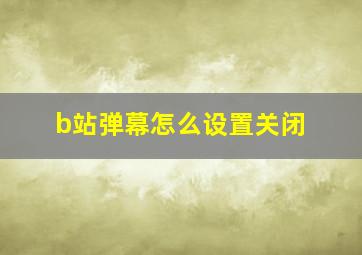 b站弹幕怎么设置关闭